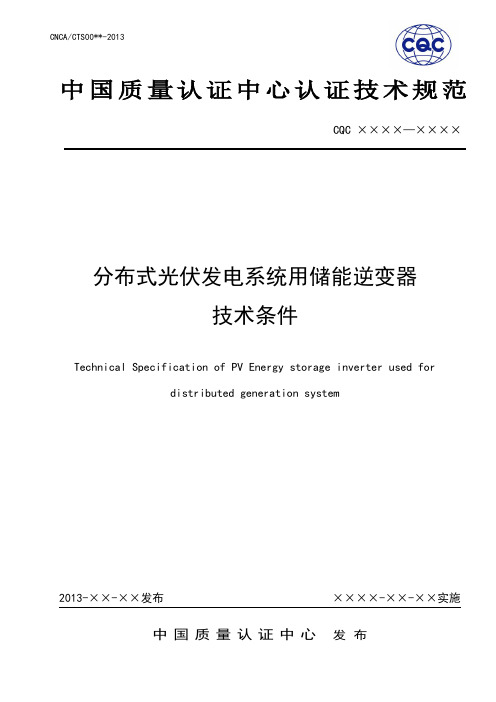 CNCA/CTS00**-2013

CQC

中国质量认证中心认证技术规范

CQC ××××—××××

分布式光伏发电系统用储能逆变器
技术条件

Technical Specification of PV Energy storage inverter used for distributed generation system

2013-××-××发布

××××-××-××实施

中国质量认证中心 发布